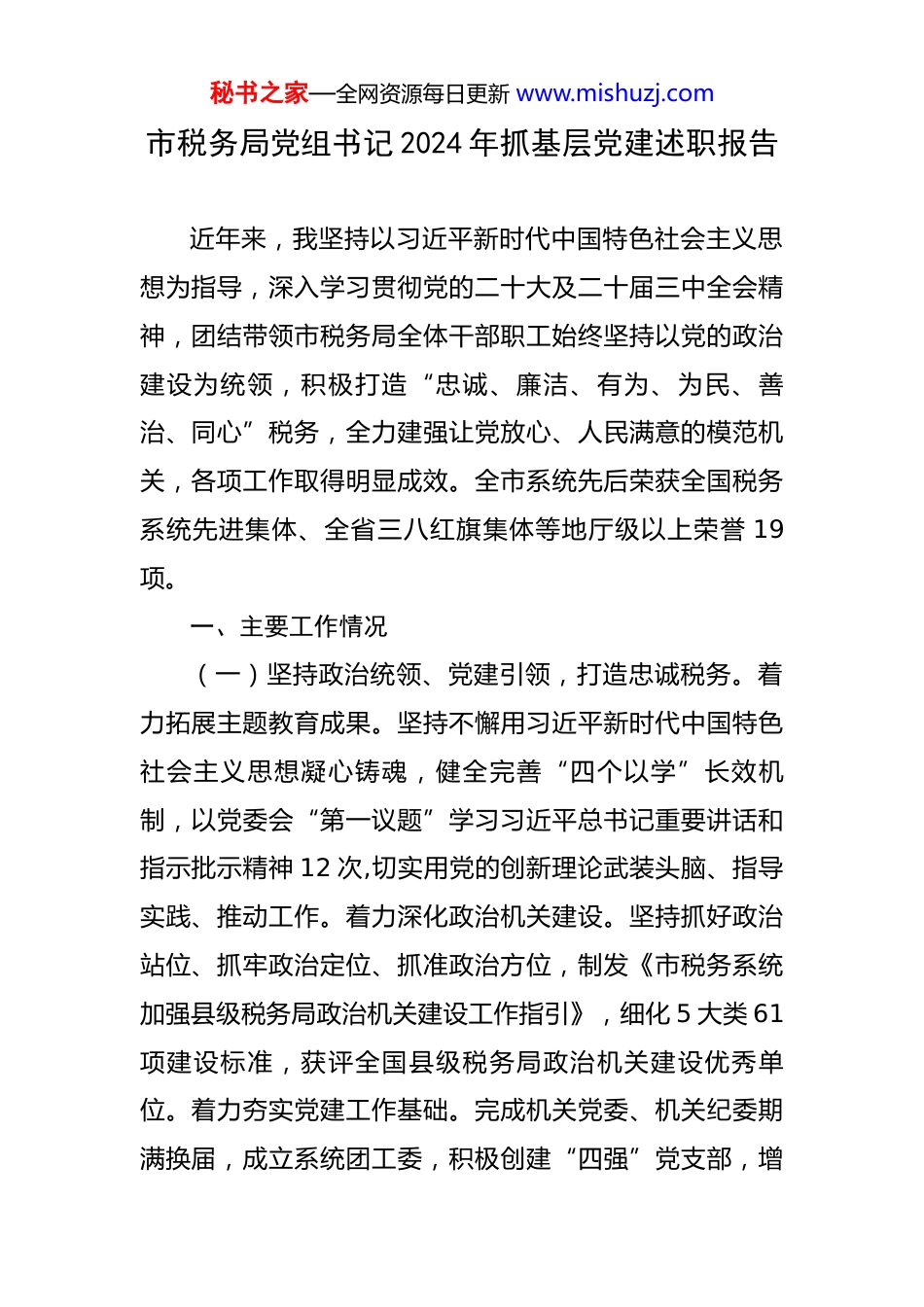 秘书之家—全网资源每日更新 www.mishuzj.com

市税务局党组书记 2024 年抓基层党建述职报告

近年来，我坚持以习近平新时代中国特色社会主义思想为指导，深入学习贯彻党的二十大及二十届三中全会精神，团结带领市税务局全体干部职工始终坚持以党的政治建设为统领，积极打造“忠诚、廉洁、有为、为民、善治、同心”税务，全力建强让党放心、人民满意的模范机关，各项工作取得明显成效。全市系统先后荣获全国税务系统先进集体、全省三八红旗集体等地厅级以上荣誉 19 项。

一、主要工作情况

（一）坚持政治统领、党建引领，打造忠诚税务。着力拓展主题教育成果。坚持不懈用习近平新时代中国特色社会主义思想凝心铸魂，健全完善“四个以学”长效机制，以党委会“第一议题”学习习近平总书记重要讲话和指示批示精神 12 次,切实用党的创新理论武装头脑、指导实践、推动工作。着力深化政治机关建设。坚持抓好政治站位、抓牢政治定位、抓准政治方位，制发《市税务系统加强县级税务局政治机关建设工作指引》，细化 5 大类 61 项建设标准，获评全国县级税务局政治机关建设优秀单位。着力夯实党建工作基础。完成机关党委、机关纪委期满换届，成立系统团工委，积极创建“四强”党支部，增